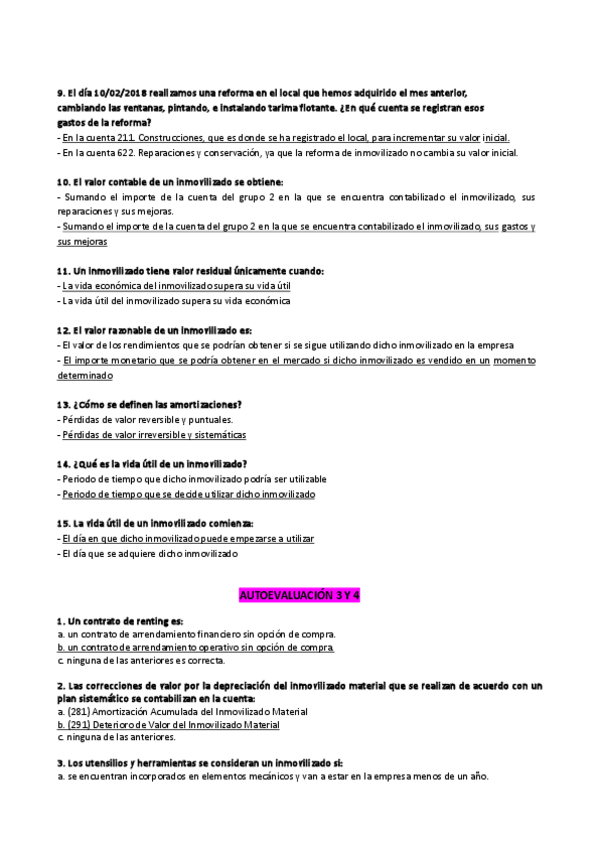 9. El día 10/02/2018 realizamos una reforma en el local que hemos adquirido el mes anterior, cambiando las ventanas, pintando, e instalando tarima flotante. ¿En qué cuenta se registran esos gastos de la reforma?
- En la cuenta 211. Construcciones, que es donde se ha registrado el local, para incrementar su valor inicial.
- En la cuenta 622. Reparaciones y conservación, ya que la reforma de inmovilizado no cambia su valor inicial.

10. El valor contable de un inmovilizado se obtiene:
- Sumando el importe de la cuenta del grupo 2 en la que se encuentra contabilizado el inmovilizado, sus reparaciones y sus mejoras.
- Sumando el importe de la cuenta del grupo 2 en la que se encuentra contabilizado el inmovilizado, sus gastos y sus mejoras

11. Un inmovilizado tiene valor residual únicamente cuando:
- La vida económica del inmovilizado supera su vida útil
- La vida útil del inmovilizado supera su vida económica

12. El valor razonable de un inmovilizado es:
- El valor de los rendimientos que se podrían obtener si se sigue utilizando dicho inmovilizado en la empresa
- El importe monetario que se podría obtener en el mercado si dicho inmovilizado es vendido en un momento determinado

13. ¿Cómo se definen las amortizaciones?
- Pérdidas de valor reversible y puntuales.
- Pérdidas de valor irreversible y sistemáticas

14. ¿Qué es la vida útil de un inmovilizado?
- Periodo de tiempo que dicho inmovilizado podría ser utilizable
- Periodo de tiempo que se decide utilizar dicho inmovilizado

15. La vida útil de un inmovilizado comienza:
- El día en que dicho inmovilizado puede empezarse a utilizar
- El día que se adquiere dicho inmovilizado

AUTOEVALUACIÓN 3 Y 4

1. Un contrato de renting es:
a. un contrato de arrendamiento financiero sin opción de compra.
b. un contrato de arrendamiento operativo sin opción de compra.
c. ninguna de las anteriores es correcta.

2. Las correcciones de valor por la depreciación del inmovilizado material que se realizan de acuerdo con un plan sistemático se contabilizan en la cuenta:
a. (281) Amortización Acumulada del Inmovilizado Material
b. (291) Deterioro de Valor del Inmovilizado Material
c. ninguna de las anteriores.

3. Los utensilios y herramientas se consideran un inmovilizado si:
a. se encuentran incorporados en elementos mecánicos y van a estar en la empresa menos de un año.